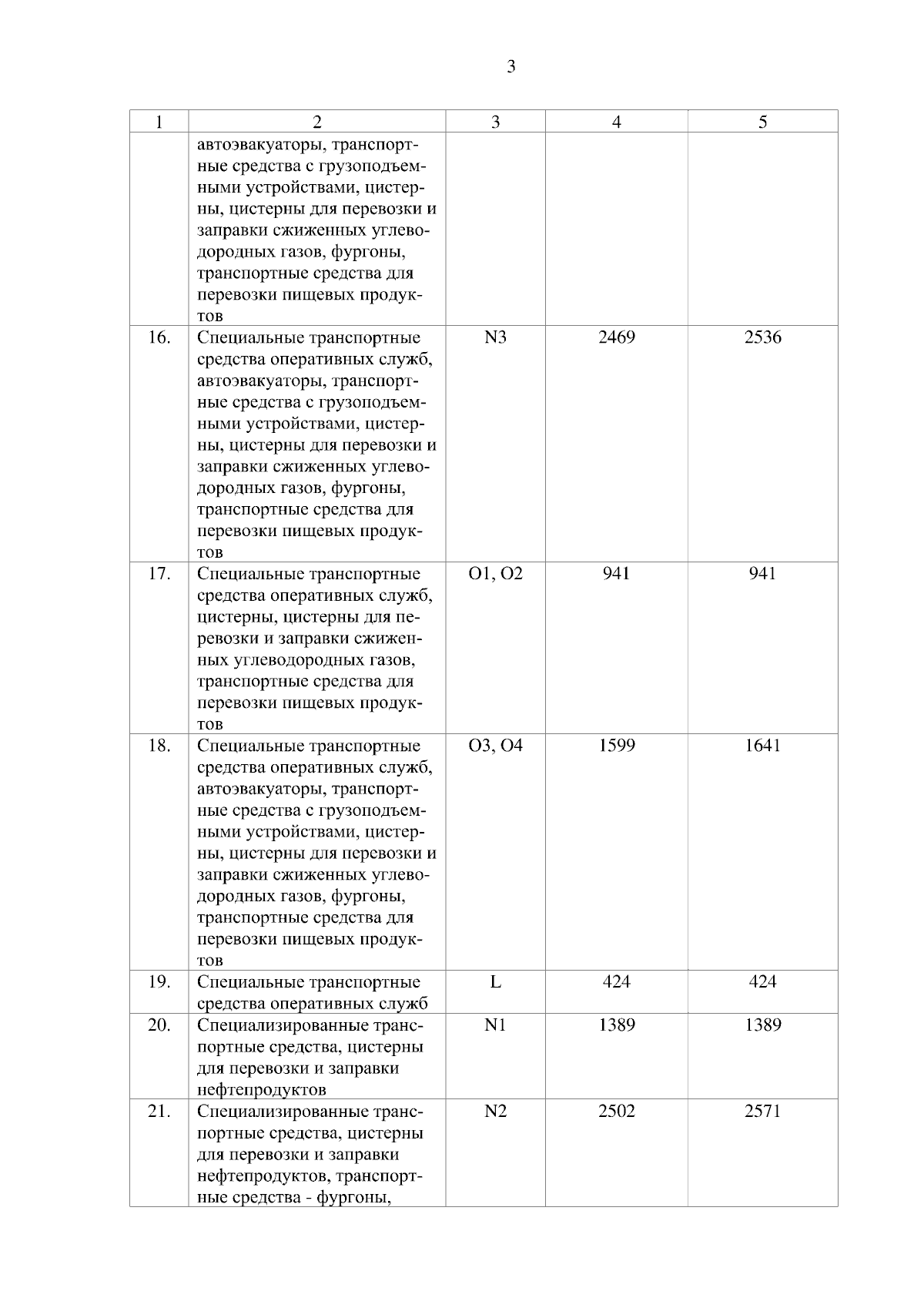 3

| 1 | 2 | 3 | 4 | 5 |
|---|---|---|---|---|
| | автоэвакуаторы, транспортные средства с грузоподъемными устройствами, цистерны, цистерны для перевозки и заправки сжиженных углеводородных газов, фургоны, транспортные средства для перевозки пищевых продуктов | | | |
| 16. | Специальные транспортные средства оперативных служб, автоэвакуаторы, транспортные средства с грузоподъемными устройствами, цистерны, цистерны для перевозки и заправки сжиженных углеводородных газов, фургоны, транспортные средства для перевозки пищевых продуктов | N3 | 2469 | 2536 |
| 17. | Специальные транспортные средства оперативных служб, цистерны, цистерны для перевозки и заправки сжиженных углеводородных газов, транспортные средства для перевозки пищевых продуктов | O1, O2 | 941 | 941 |
| 18. | Специальные транспортные средства оперативных служб, автоэвакуаторы, транспортные средства с грузоподъемными устройствами, цистерны, цистерны для перевозки и заправки сжиженных углеводородных газов, фургоны, транспортные средства для перевозки пищевых продуктов | O3, O4 | 1599 | 1641 |
| 19. | Специальные транспортные средства оперативных служб | L | 424 | 424 |
| 20. | Специализированные транспортные средства, цистерны для перевозки и заправки нефтепродуктов | N1 | 1389 | 1389 |
| 21. | Специализированные транспортные средства, цистерны для перевозки и заправки нефтепродуктов, транспортные средства - фургоны, | N2 | 2502 | 2571 |